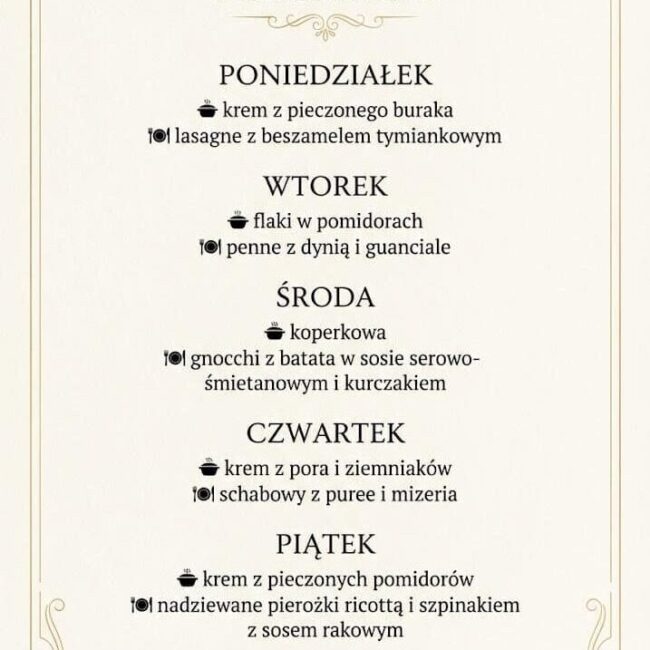 PONIEDZIAŁEK

krem z pieczonego buraka
lasagne z beszamelem tymiankowym

WTOREK

flaki w pomidorach
penne z dynią i guanciale

ŚRODA

koperkowa
gnocchi z batata w sosie serowo-śmietanowym i kurczakiem

CZWARTEK

krem z pora i ziemniaków
schabowy z puree i mizeria

PIĄTEK

krem z pieczonych pomidorów
nadziewane pierożki ricottą i szpinakiem z sosem rakowym